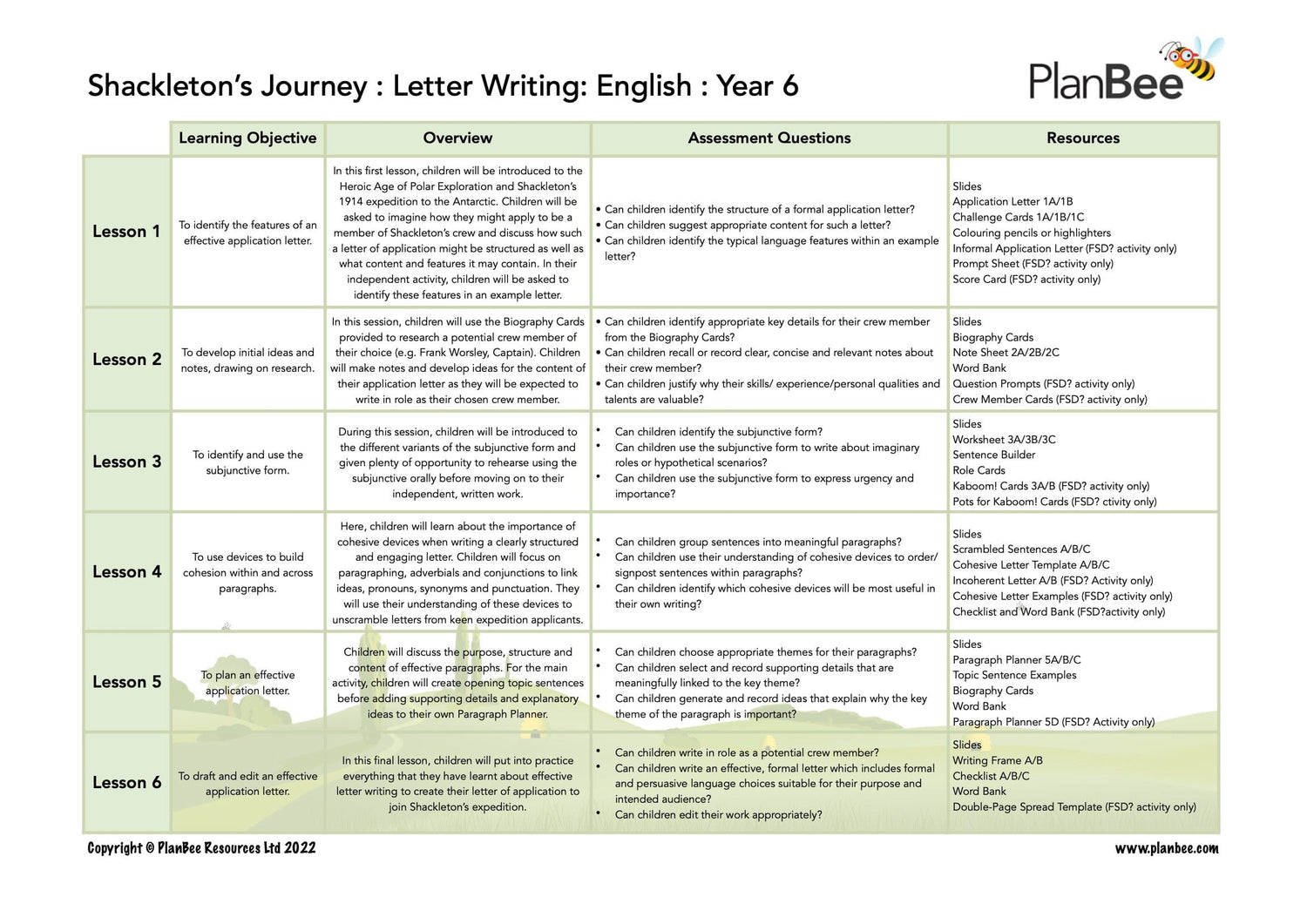 Shackleton's Journey : Letter Writing: English : Year 6

PlanBee

| | Learning Objective | Overview | Assessment Questions | Resources |
|---|---|---|---|---|
| Lesson 1 | To identify the features of an effective application letter. | In this first lesson, children will be introduced to the Heroic Age of Polar Exploration and Shackleton's 1914 expedition to the Antarctic. Children will be asked to imagine how they might apply to be a member of Shackleton's crew and discuss how such a letter of application might be structured as well as what content and features it may contain. In their independent activity, children will be asked to identify these features in an example letter. | • Can children identify the structure of a formal application letter? • Can children suggest appropriate content for such a letter? • Can children identify the typical language features within an example letter? | Slides Application Letter 1A/1B Challenge Cards 1A/1B/1C Colouring pencils or highlighters Informal Application Letter (FSD? activity only) Prompt Sheet (FSD? activity only) Score Card (FSD? activity only) |
| Lesson 2 | To develop initial ideas and notes, drawing on research. | In this session, children will use the Biography Cards provided to research a potential crew member of their choice (e.g. Frank Worsley, Captain). Children will make notes and develop ideas for the content of their application letter as they will be expected to write in role as their chosen crew member. | • Can children identify appropriate key details for their crew member from the Biography Cards? • Can children recall or record clear, concise and relevant notes about their crew member? • Can children justify why their skills/ experience/personal qualities and talents are valuable? | Slides Biography Cards Note Sheet 2A/2B/2C Word Bank Question Prompts (FSD? activity only) Crew Member Cards (FSD? activity only) |
| Lesson 3 | To identify and use the subjunctive form. | During this session, children will be introduced to the different variants of the subjunctive form and given plenty of opportunity to rehearse using the subjunctive orally before moving on to their independent, written work. | • Can children identify the subjunctive form? • Can children use the subjunctive form to write about imaginary roles or hypothetical scenarios? • Can children use the subjunctive form to express urgency and importance? | Slides Worksheet 3A/3B/3C Sentence Builder Role Cards Kaboom! Cards 3A/B (FSD? activity only) Pots for Kaboom! Cards (FSD? ctivity only) |
| Lesson 4 | To use devices to build cohesion within and across paragraphs. | Here, children will learn about the importance of cohesive devices when writing a clearly structured and engaging letter. Children will focus on paragraphing, adverbials and conjunctions to link ideas, pronouns, synonyms and punctuation. They will use their understanding of these devices to unscramble letters from keen expedition applicants. | • Can children group sentences into meaningful paragraphs? • Can children use their understanding of cohesive devices to order/ signpost sentences within paragraphs? • Can children identify which cohesive devices will be most useful in their own writing? | Slides Scrambled Sentences A/B/C Cohesive Letter Template A/B/C Incoherent Letter A/B (FSD? Activity only) Cohesive Letter Examples (FSD? activity only) Checklist and Word Bank (FSD?activity only) |
| Lesson 5 | To plan an effective application letter. | Children will discuss the purpose, structure and content of effective paragraphs. For the main activity, children will create opening topic sentences before adding supporting details and explanatory ideas to their own Paragraph Planner. | • Can children choose appropriate themes for their paragraphs? • Can children select and record supporting details that are meaningfully linked to the key theme? • Can children generate and record ideas that explain why the key theme of the paragraph is important? | Slides Paragraph Planner 5A/B/C Topic Sentence Examples Biography Cards Word Bank Paragraph Planner 5D (FSD? Activity only) |
| Lesson 6 | To draft and edit an effective application letter. | In this final lesson, children will put into practice everything that they have learnt about effective letter writing to create their letter of application to join Shackleton's expedition. | • Can children write in role as a potential crew member? • Can children write an effective, formal letter which includes formal and persuasive language choices suitable for their purpose and intended audience? • Can children edit their work appropriately? | Slides Writing Frame A/B Checklist A/B/C Word Bank Double-Page Spread Template (FSD? activity only) |

Copyright © PlanBee Resources Ltd 2022

www.planbee.com